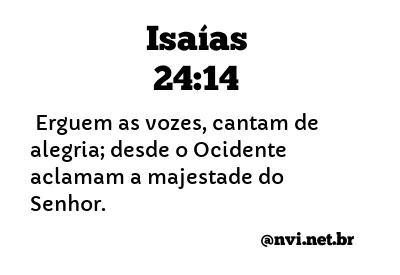 Isaías
24:14

Erguem as vozes, cantam de alegria; desde o Ocidente aclamam a majestade do Senhor.

@nvi.net.br